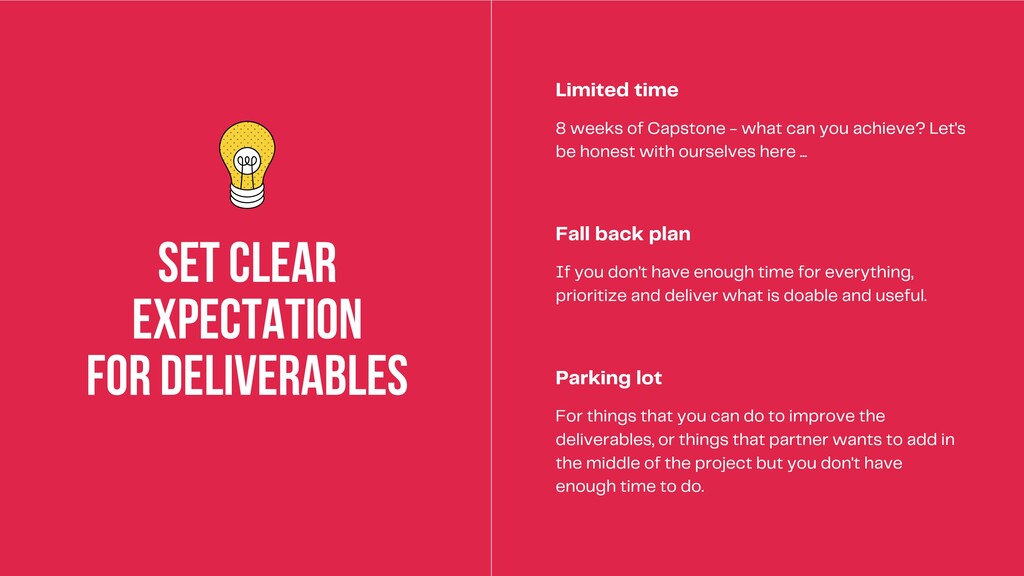 SET CLEAR
EXPECTATION
FOR DELIVERABLES

Limited time

8 weeks of Capstone - what can you achieve? Let's be honest with ourselves here ...

Fall back plan

If you don't have enough time for everything, prioritize and deliver what is doable and useful.

Parking lot

For things that you can do to improve the deliverables, or things that partner wants to add in the middle of the project but you don't have enough time to do.